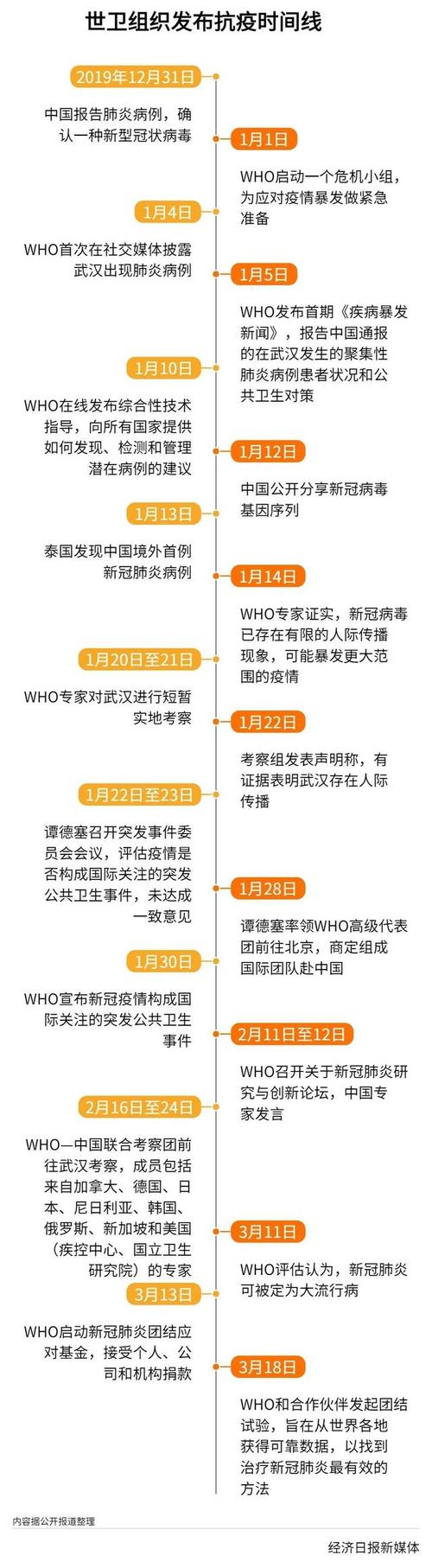 世卫组织发布抗疫时间线

2019年12月31日

中国报告肺炎病例，确认一种新型冠状病毒

1月1日

WHO启动一个危机小组，为应对疫情暴发做紧急准备

1月4日

WHO首次在社交媒体披露武汉出现肺炎病例

1月5日

WHO发布首期《疾病暴发新闻》，报告中国通报的在武汉发生的聚集性肺炎病例患者状况和公共卫生对策

1月10日

WHO在线发布综合性技术指导，向所有国家提供如何发现、检测和管理潜在病例的建议

1月12日

中国公开分享新冠病毒基因序列

1月13日

泰国发现中国境外首例新冠肺炎病例

1月14日

WHO专家证实，新冠病毒已存在有限的人际传播现象，可能暴发更大范围的疫情

1月20日至21日

WHO专家对武汉进行短暂实地考察

1月22日

考察组发表声明称，有证据表明武汉存在人际传播

1月22日至23日

谭德塞召开突发事件委员会会议，评估疫情是否构成国际关注的突发公共卫生事件，未达成一致意见

1月28日

谭德塞率领WHO高级代表团前往北京，商定组成国际团队赴中国

1月30日

WHO宣布新冠疫情构成国际关注的突发公共卫生事件

2月11日至12日

WHO召开关于新冠肺炎研究与创新论坛，中国专家发言

2月16日至24日

WHO—中国联合考察团前往武汉考察，成员包括来自加拿大、德国、日本、尼日利亚、韩国、俄罗斯、新加坡和美国（疾控中心、国立卫生研究院）的专家

3月11日

WHO评估认为，新冠肺炎可被定为大流行病

3月13日

WHO启动新冠肺炎团结应对基金，接受个人、公司和机构捐款

3月18日

WHO和合作伙伴发起团结试验，旨在从世界各地获得可靠数据，以找到治疗新冠肺炎最有效的方法

内容据公开报道整理

经济日报新媒体